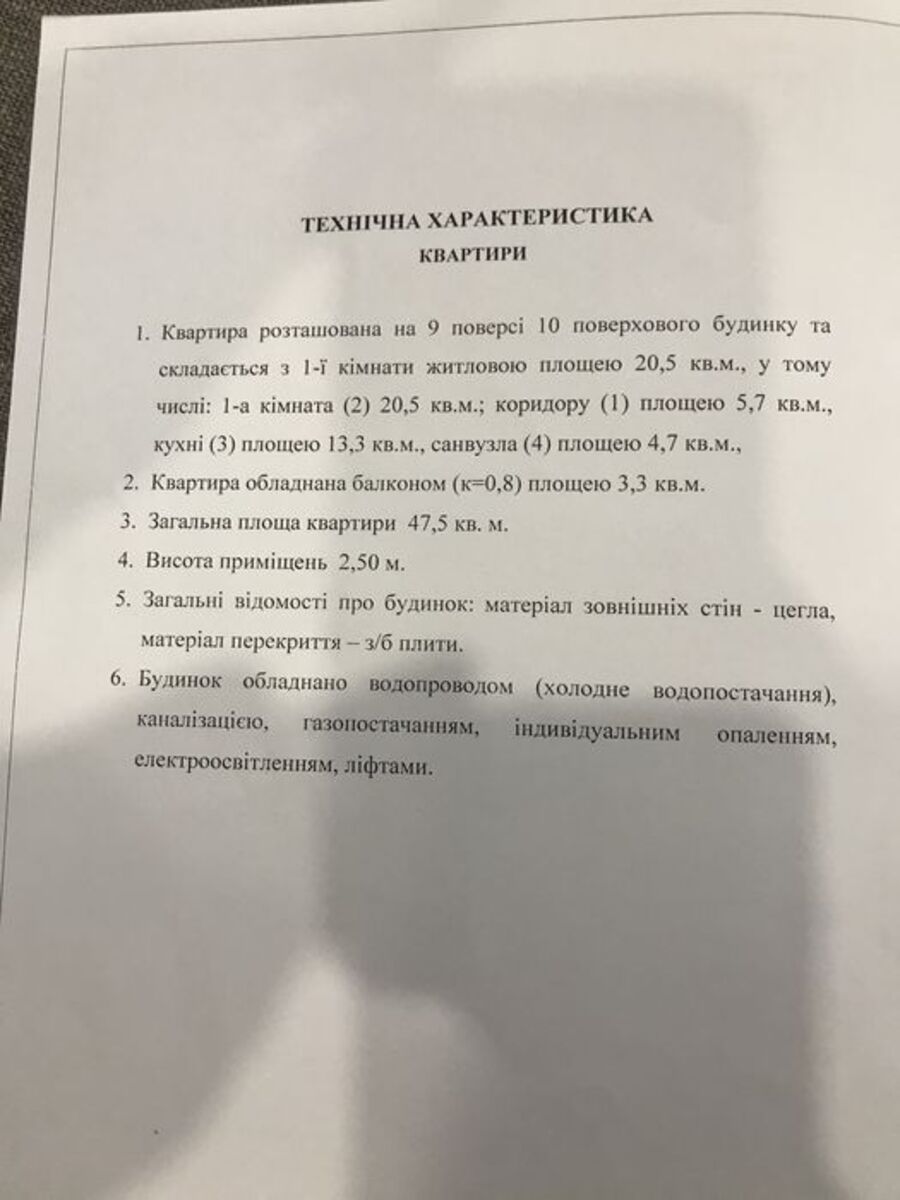 ТЕХНІЧНА ХАРАКТЕРИСТИКА
КВАРТИРИ

1. Квартира розташована на 9 поверсі 10 поверхового будинку та складається з 1-ї кімнати житловою площею 20,5 кв.м., у тому числі: 1-а кімната (2) 20,5 кв.м.; коридору (1) площею 5,7 кв.м., кухні (3) площею 13,3 кв.м., санвузла (4) площею 4,7 кв.м.,

2. Квартира обладнана балконом (к=0,8) площею 3,3 кв.м.

3. Загальна площа квартири 47,5 кв. м.

4. Висота приміщень 2,50 м.

5. Загальні відомості про будинок: матеріал зовнішніх стін - цегла, матеріал перекриття – з/б плити.

6. Будинок обладнано водопроводом (холодне водопостачання), каналізацією, газопостачанням, індивідуальним опаленням, електроосвітленням, ліфтами.